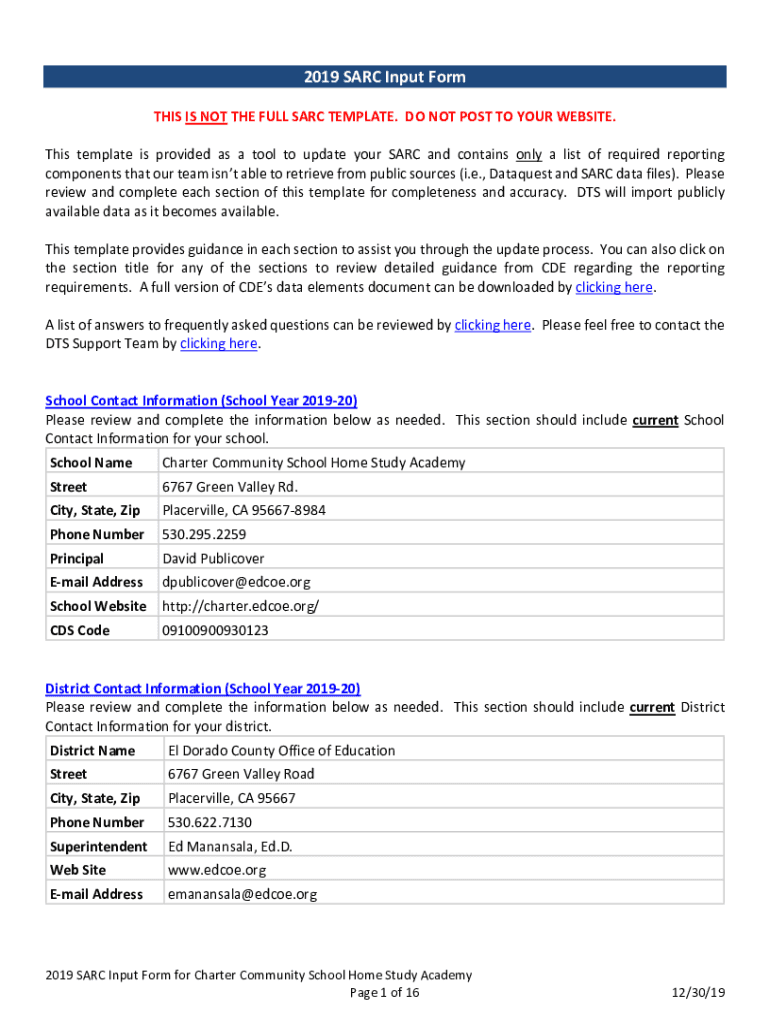 2019 SARC Input Form

THIS IS NOT THE FULL SARC TEMPLATE. DO NOT POST TO YOUR WEBSITE.

This template is provided as a tool to update your SARC and contains only a list of required reporting components that our team isn't able to retrieve from public sources (i.e., Dataquest and SARC data files). Please review and complete each section of this template for completeness and accuracy. DTS will import publicly available data as it becomes available.

This template provides guidance in each section to assist you through the update process. You can also click on the section title for any of the sections to review detailed guidance from CDE regarding the reporting requirements. A full version of CDE's data elements document can be downloaded by clicking here.

A list of answers to frequently asked questions can be reviewed by clicking here. Please feel free to contact the DTS Support Team by clicking here.

School Contact Information (School Year 2019-20)
Please review and complete the information below as needed. This section should include current School Contact Information for your school.

| School Name | Charter Community School Home Study Academy |
|---|---|
| Street | 6767 Green Valley Rd. |
| City, State, Zip | Placerville, CA 95667-8984 |
| Phone Number | 530.295.2259 |
| Principal | David Publicover |
| E-mail Address | dpublicover@edcoe.org |
| School Website | http://charter.edcoe.org/ |
| CDS Code | 09100900930123 |

District Contact Information (School Year 2019-20)
Please review and complete the information below as needed. This section should include current District Contact Information for your district.

| District Name | El Dorado County Office of Education |
|---|---|
| Street | 6767 Green Valley Road |
| City, State, Zip | Placerville, CA 95667 |
| Phone Number | 530.622.7130 |
| Superintendent | Ed Manansala, Ed.D. |
| Web Site | www.edcoe.org |
| E-mail Address | emanansala@edcoe.org |

2019 SARC Input Form for Charter Community School Home Study Academy
Page 1 of 16
12/30/19